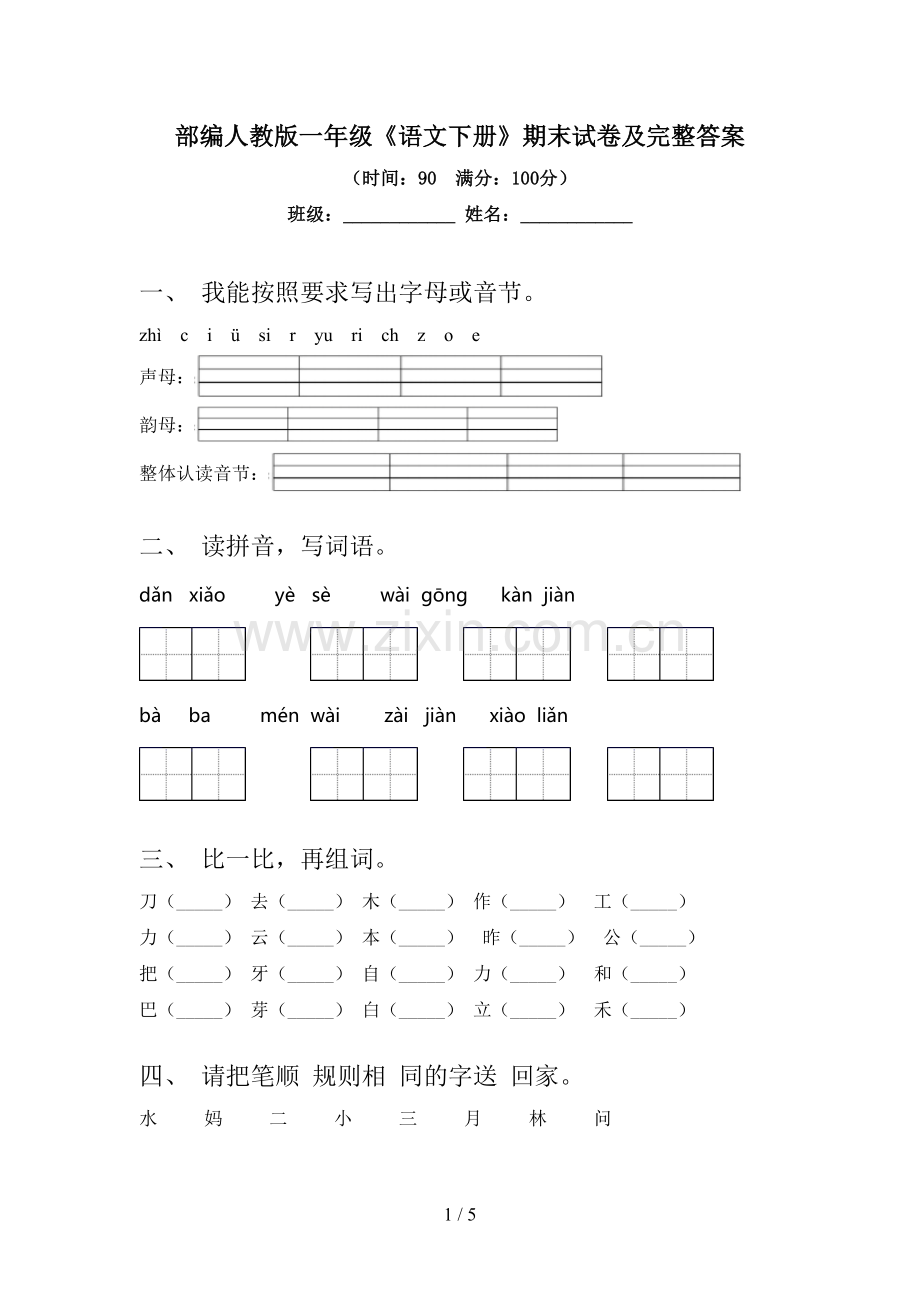 部编人教版一年级《语文下册》期末试卷及完整答案

（时间：90 满分：100分）

班级：____ 姓名：____

一、 我能按照要求写出字母或音节。

zhì c i ü si r yu ri ch z o e

声母：

韵母：

整体认读音节：

二、 读拼音，写词语。

dǎn xiǎo yè sè wài gōng kàn jiàn

bà ba mén wài zài jiàn xiào liǎn

三、 比一比，再组词。

刀（____） 去（____） 木（____） 作（____） 工（____）

力（____） 云（____） 本（____） 昨（____） 公（____）

把（____） 牙（____） 自（____） 力（____） 和（____）

巴（____） 芽（____） 白（____） 立（____） 禾（____）

四、 请把笔顺 规则相 同的字送 回家。

水 妈 二 小 三 月 林 问

1 / 5

www.zixin.com.cn